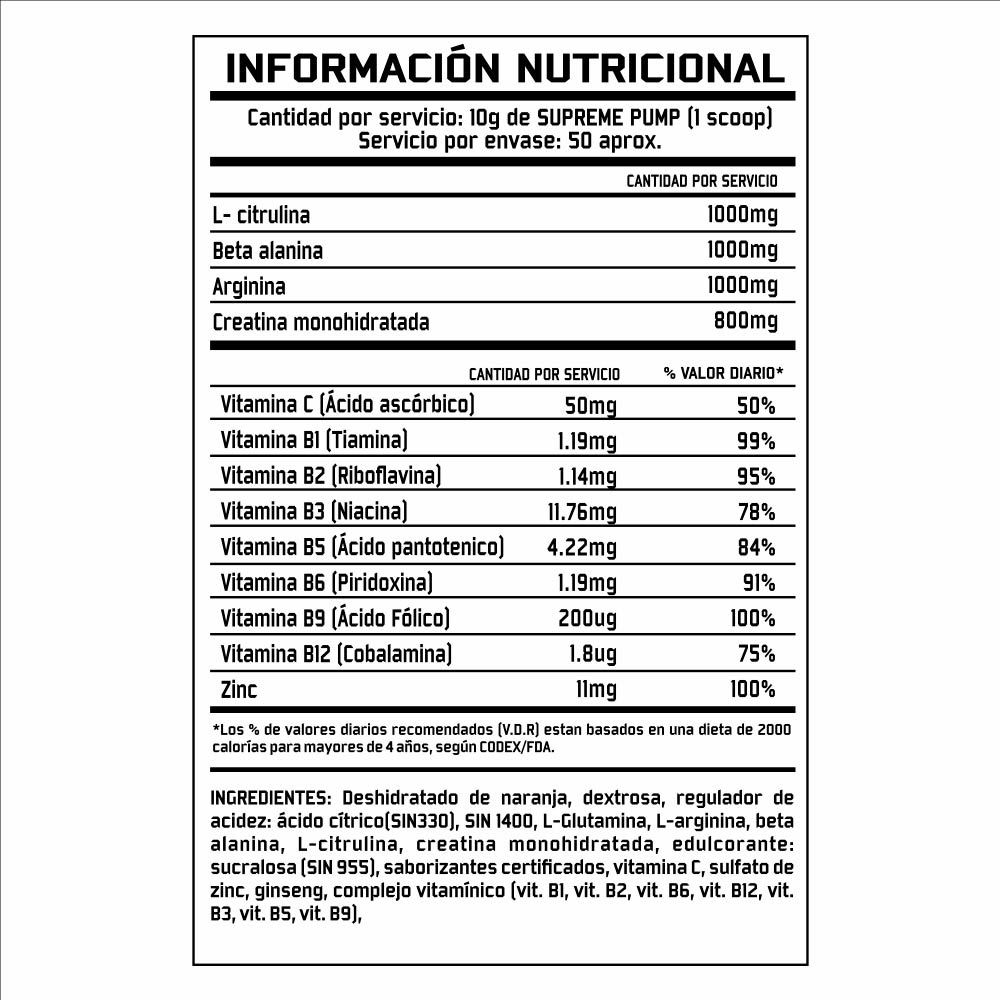 INFORMACIÓN NUTRICIONAL

Cantidad por servicio: 10g de SUPREME PUMP (1 scoop)
Servicio por envase: 50 aprox.

| | CANTIDAD POR SERVICIO |
|---|---|
| L- citrulina | 1000mg |
| Beta alanina | 1000mg |
| Arginina | 1000mg |
| Creatina monohidratada | 800mg |

| | CANTIDAD POR SERVICIO | % VALOR DIARIO* |
|---|---|---|
| Vitamina C (Ácido ascórbico) | 50mg | 50% |
| Vitamina B1 (Tiamina) | 1.19mg | 99% |
| Vitamina B2 (Riboflavina) | 1.14mg | 95% |
| Vitamina B3 (Niacina) | 11.76mg | 78% |
| Vitamina B5 (Ácido pantotenico) | 4.22mg | 84% |
| Vitamina B6 (Piridoxina) | 1.19mg | 91% |
| Vitamina B9 (Ácido Fólico) | 200ug | 100% |
| Vitamina B12 (Cobalamina) | 1.8ug | 75% |
| Zinc | 11mg | 100% |

*Los % de valores diarios recomendados (V.D.R) estan basados en una dieta de 2000 calorías para mayores de 4 años, según CODEX/FDA.

INGREDIENTES: Deshidratado de naranja, dextrosa, regulador de acidez: ácido cítrico(SIN330), SIN 1400, L-Glutamina, L-arginina, beta alanina, L-citrulina, creatina monohidratada, edulcorante: sucralosa (SIN 955), saborizantes certificados, vitamina C, sulfato de zinc, ginseng, complejo vitamínico (vit. B1, vit. B2, vit. B6, vit. B12, vit. B3, vit. B5, vit. B9),